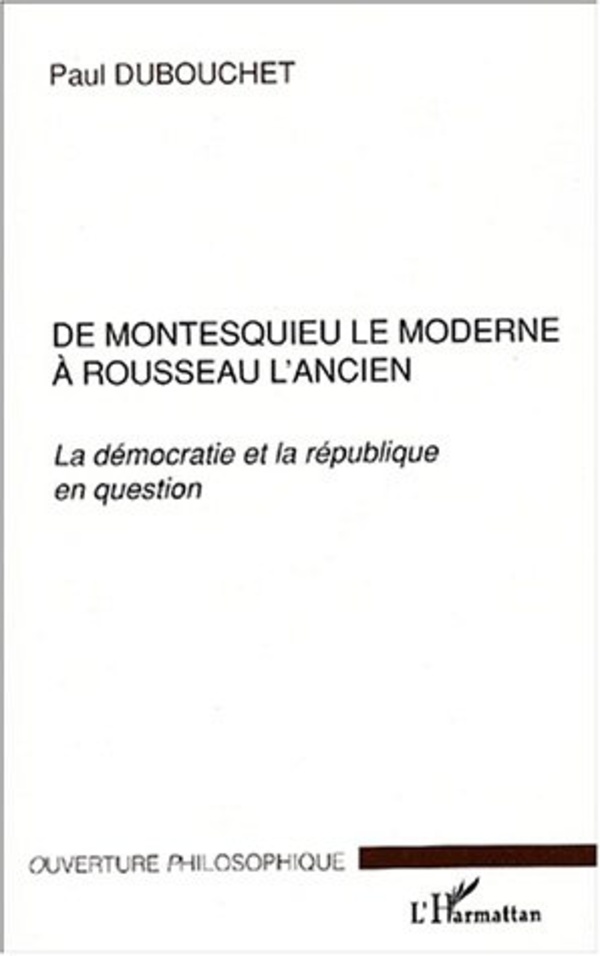 Paul DUBOUCHET

DE MONTESQUIEU LE MODERNE
À ROUSSEAU L'ANCIEN

La démocratie et la république en question

OUVERTURE PHILOSOPHIQUE

L'Harmattan